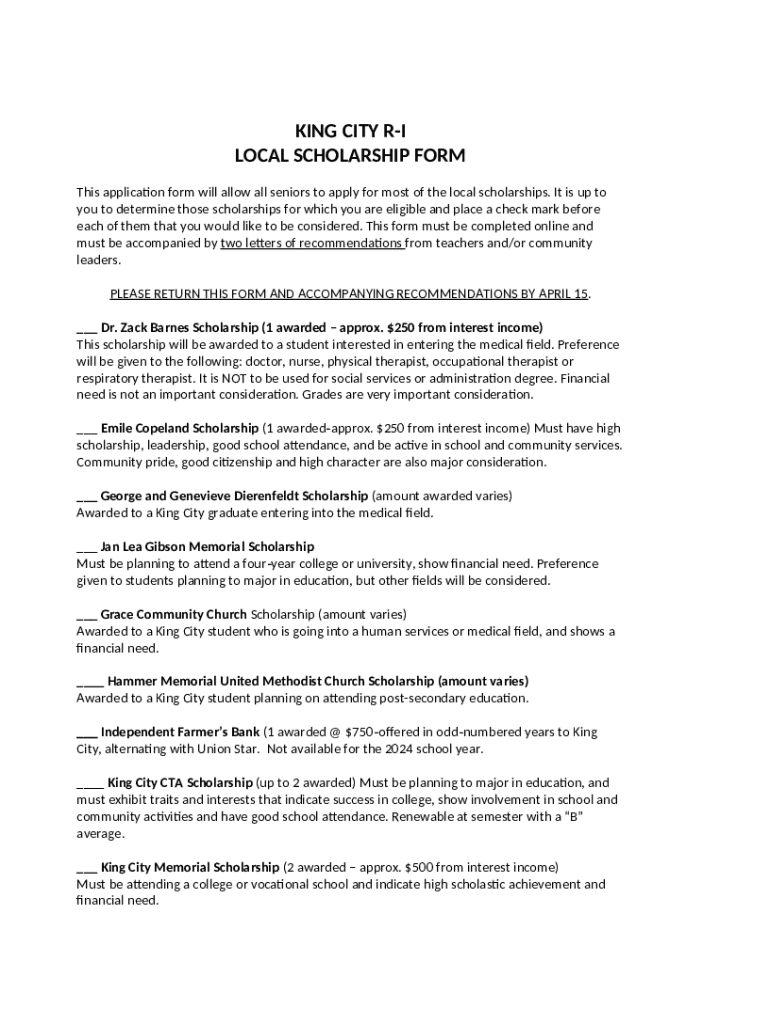 KING CITY R-I
LOCAL SCHOLARSHIP FORM

This application form will allow all seniors to apply for most of the local scholarships. It is up to you to determine those scholarships for which you are eligible and place a check mark before each of them that you would like to be considered. This form must be completed online and must be accompanied by two letters of recommendations from teachers and/or community leaders.

PLEASE RETURN THIS FORM AND ACCOMPANYING RECOMMENDATIONS BY APRIL 15.

___ Dr. Zack Barnes Scholarship (1 awarded – approx. $250 from interest income)
This scholarship will be awarded to a student interested in entering the medical field. Preference will be given to the following: doctor, nurse, physical therapist, occupational therapist or respiratory therapist. It is NOT to be used for social services or administration degree. Financial need is not an important consideration. Grades are very important consideration.

___ Emile Copeland Scholarship (1 awarded-approx. $250 from interest income) Must have high scholarship, leadership, good school attendance, and be active in school and community services. Community pride, good citizenship and high character are also major consideration.

___ George and Genevieve Dierenfeldt Scholarship (amount awarded varies)
Awarded to a King City graduate entering into the medical field.

___ Jan Lea Gibson Memorial Scholarship
Must be planning to attend a four-year college or university, show financial need. Preference given to students planning to major in education, but other fields will be considered.

___ Grace Community Church Scholarship (amount varies)
Awarded to a King City student who is going into a human services or medical field, and shows a financial need.

____ Hammer Memorial United Methodist Church Scholarship (amount varies)
Awarded to a King City student planning on attending post-secondary education.

___ Independent Farmer's Bank (1 awarded @ $750-offered in odd-numbered years to King City, alternating with Union Star. Not available for the 2024 school year.

____ King City CTA Scholarship (up to 2 awarded) Must be planning to major in education, and must exhibit traits and interests that indicate success in college, show involvement in school and community activities and have good school attendance. Renewable at semester with a "B" average.

___ King City Memorial Scholarship (2 awarded – approx. $500 from interest income)
Must be attending a college or vocational school and indicate high scholastic achievement and financial need.